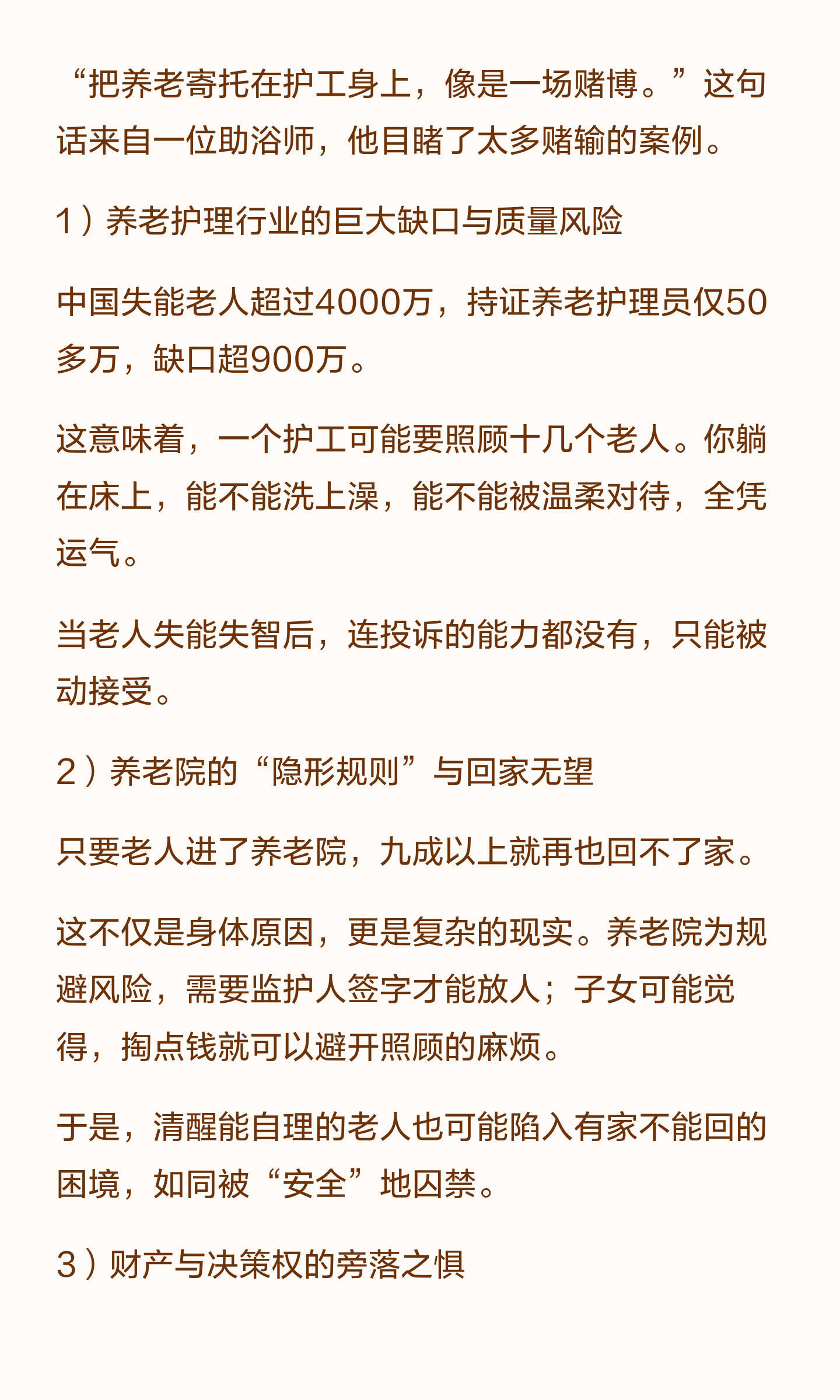 “把养老寄托在护工身上，像是一场赌博。”这句话来自一位助浴师，他目睹了太多赌输的案例。

1）养老护理行业的巨大缺口与质量风险

中国失能老人超过4000万，持证养老护理员仅50多万，缺口超900万。

这意味着，一个护工可能要照顾十几个老人。你躺在床上，能不能洗上澡，能不能被温柔对待，全凭运气。

当老人失能失智后，连投诉的能力都没有，只能被动接受。

2）养老院的“隐形规则”与回家无望

只要老人进了养老院，九成以上就再也回不了家。

这不仅是身体原因，更是复杂的现实。养老院为规避风险，需要监护人签字才能放人；子女可能觉得，掏点钱就可以避开照顾的麻烦。

于是，清醒能自理的老人也可能陷入有家不能回的困境，如同被“安全”地囚禁。

3）财产与决策权的旁落之惧